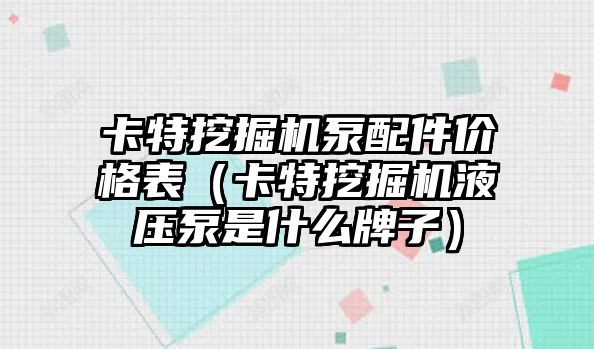 卡特挖掘机泵配件价格表（卡特挖掘机液压泵是什么牌子）